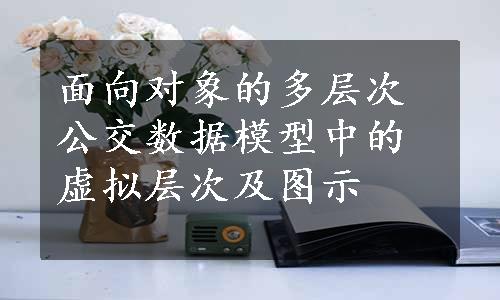 面向对象的多层次公交数据模型中的虚拟层次及图示